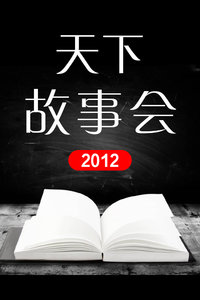 天下
故事会

2012